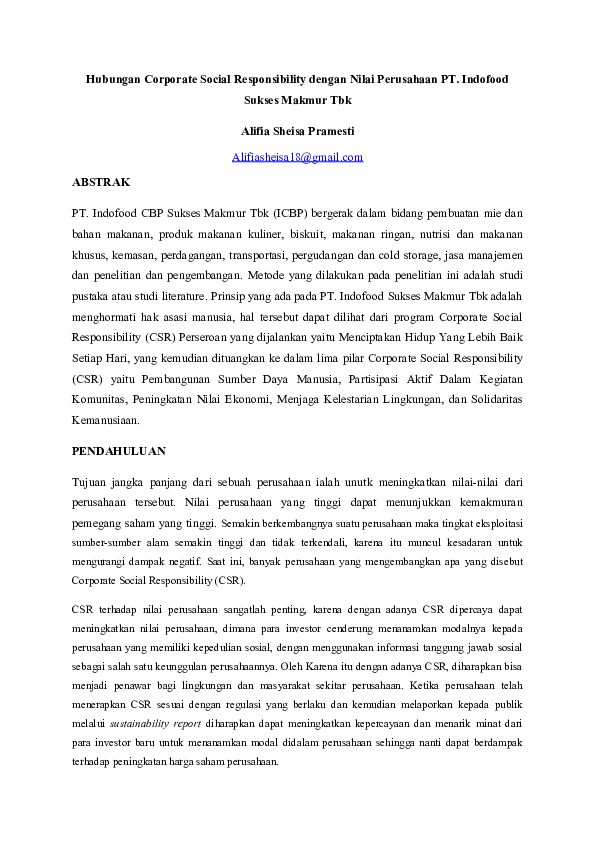 Hubungan Corporate Social Responsibility dengan Nilai Perusahaan PT. Indofood Sukses Makmur Tbk

Alifia Sheisa Pramesti

Alifiasheisa18@gmail.com

ABSTRAK

PT. Indofood CBP Sukses Makmur Tbk (ICBP) bergerak dalam bidang pembuatan mie dan bahan makanan, produk makanan kuliner, biskuit, makanan ringan, nutrisi dan makanan khusus, kemasan, perdagangan, transportasi, pergudangan dan cold storage, jasa manajemen dan penelitian dan pengembangan. Metode yang dilakukan pada penelitian ini adalah studi pustaka atau studi literature. Prinsip yang ada pada PT. Indofood Sukses Makmur Tbk adalah menghormati hak asasi manusia, hal tersebut dapat dilihat dari program Corporate Social Responsibility (CSR) Perseroan yang dijalankan yaitu Menciptakan Hidup Yang Lebih Baik Setiap Hari, yang kemudian dituangkan ke dalam lima pilar Corporate Social Responsibility (CSR) yaitu Pembangunan Sumber Daya Manusia, Partisipasi Aktif Dalam Kegiatan Komunitas, Peningkatan Nilai Ekonomi, Menjaga Kelestarian Lingkungan, dan Solidaritas Kemanusiaan.

PENDAHULUAN

Tujuan jangka panjang dari sebuah perusahaan ialah unutk meningkatkan nilai-nilai dari perusahaan tersebut. Nilai perusahaan yang tinggi dapat menunjukkan kemakmuran pemegang saham yang tinggi. Semakin berkembangnya suatu perusahaan maka tingkat eksploitasi sumber-sumber alam semakin tinggi dan tidak terkendali, karena itu muncul kesadaran untuk mengurangi dampak negatif. Saat ini, banyak perusahaan yang mengembangkan apa yang disebut Corporate Social Responsibility (CSR).

CSR terhadap nilai perusahaan sangatlah penting, karena dengan adanya CSR dipercaya dapat meningkatkan nilai perusahaan, dimana para investor cenderung menanamkan modalnya kepada perusahaan yang memiliki kepedulian sosial, dengan menggunakan informasi tanggung jawab sosial sebagai salah satu keunggulan perusahaannya. Oleh Karena itu dengan adanya CSR, diharapkan bisa menjadi penawar bagi lingkungan dan masyarakat sekitar perusahaan. Ketika perusahaan telah menerapkan CSR sesuai dengan regulasi yang berlaku dan kemudian melaporkan kepada publik melalui sustainability report diharapkan dapat meningkatkan kepercayaan dan menarik minat dari para investor baru untuk menanamkan modal didalam perusahaan sehingga nanti dapat berdampak terhadap peningkatan harga saham perusahaan.